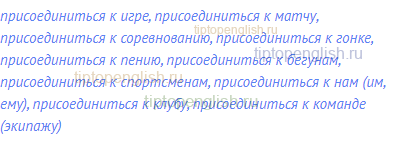 присоединиться к игре, присоединиться к матчу, присоединиться к соревнованию, присоединиться к гонке, присоединиться к пению, присоединиться к бегунам, присоединиться к спортсменам, присоединиться к нам (им, ему), присоединиться к клубу, присоединиться к команде (экипажу)

tiptopenglish.ru
tiptopenglish.ru
tiptopenglish.ru
tiptopenglish.ru